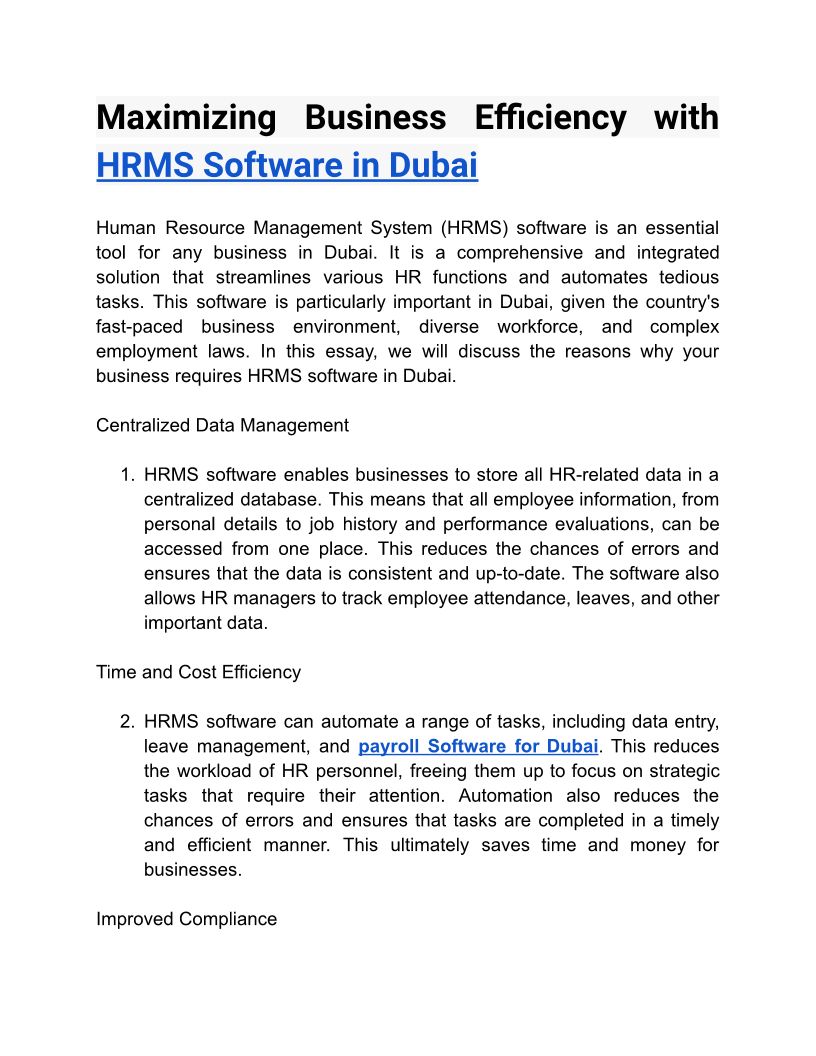 Maximizing Business Efficiency with HRMS Software in Dubai

Human Resource Management System (HRMS) software is an essential tool for any business in Dubai. It is a comprehensive and integrated solution that streamlines various HR functions and automates tedious tasks. This software is particularly important in Dubai, given the country's fast-paced business environment, diverse workforce, and complex employment laws. In this essay, we will discuss the reasons why your business requires HRMS software in Dubai.

Centralized Data Management

1. HRMS software enables businesses to store all HR-related data in a centralized database. This means that all employee information, from personal details to job history and performance evaluations, can be accessed from one place. This reduces the chances of errors and ensures that the data is consistent and up-to-date. The software also allows HR managers to track employee attendance, leaves, and other important data.

Time and Cost Efficiency

2. HRMS software can automate a range of tasks, including data entry, leave management, and payroll Software for Dubai. This reduces the workload of HR personnel, freeing them up to focus on strategic tasks that require their attention. Automation also reduces the chances of errors and ensures that tasks are completed in a timely and efficient manner. This ultimately saves time and money for businesses.

Improved Compliance